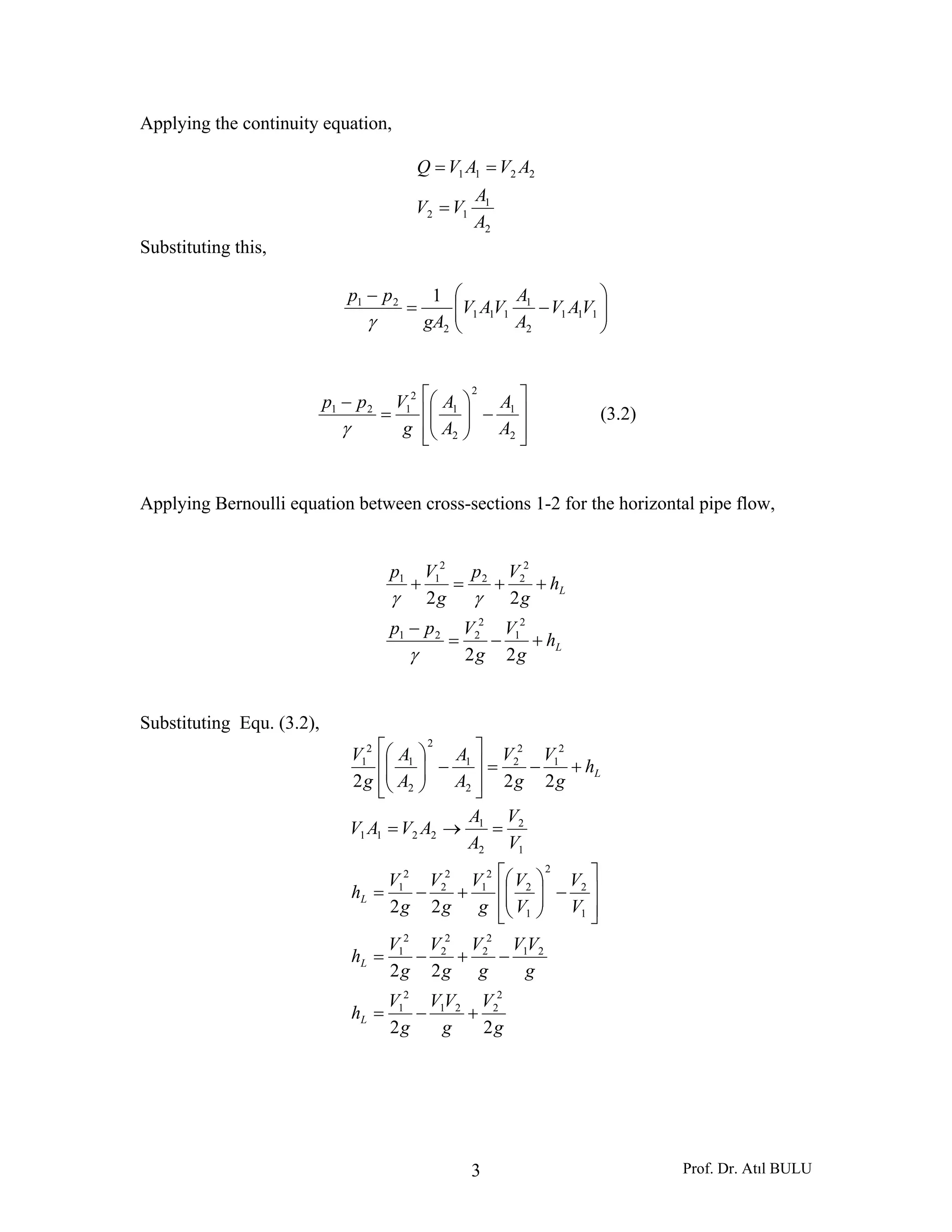 Applying the continuity equation,

$Q = V_1 A_1 = V_2 A_2$

$V_2 = V_1 \frac{A_1}{A_2}$

Substituting this,

$\frac{p_1 - p_2}{\gamma} = \frac{1}{gA_2}\left(V_1 A_1 V_1 \frac{A_1}{A_2} - V_1 A_1 V_1\right)$

$\frac{p_1 - p_2}{\gamma} = \frac{V_1^2}{g}\left[\left(\frac{A_1}{A_2}\right)^2 - \frac{A_1}{A_2}\right]$ (3.2)

Applying Bernoulli equation between cross-sections 1-2 for the horizontal pipe flow,

$\frac{p_1}{\gamma} + \frac{V_1^2}{2g} = \frac{p_2}{\gamma} + \frac{V_2^2}{2g} + h_L$

$\frac{p_1 - p_2}{\gamma} = \frac{V_2^2}{2g} - \frac{V_1^2}{2g} + h_L$

Substituting Equ. (3.2),

$\frac{V_1^2}{2g}\left[\left(\frac{A_1}{A_2}\right)^2 - \frac{A_1}{A_2}\right] = \frac{V_2^2}{2g} - \frac{V_1^2}{2g} + h_L$

$V_1 A_1 = V_2 A_2 \rightarrow \frac{A_1}{A_2} = \frac{V_2}{V_1}$

$h_L = \frac{V_1^2}{2g} - \frac{V_2^2}{2g} + \frac{V_1^2}{g}\left[\left(\frac{V_2}{V_1}\right)^2 - \frac{V_2}{V_1}\right]$

$h_L = \frac{V_1^2}{2g} - \frac{V_2^2}{2g} + \frac{V_2^2}{g} - \frac{V_1 V_2}{g}$

$h_L = \frac{V_1^2}{2g} - \frac{V_1 V_2}{g} + \frac{V_2^2}{2g}$

3 Prof. Dr. Atıl BULU